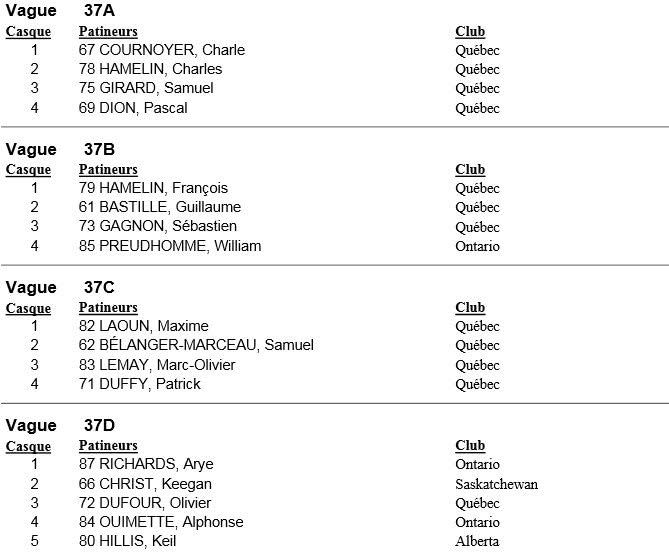 Vague 37A

| Casque | Patineurs | Club |
|---|---|---|
| 1 | 67 COURNOYER, Charle | Québec |
| 2 | 78 HAMELIN, Charles | Québec |
| 3 | 75 GIRARD, Samuel | Québec |
| 4 | 69 DION, Pascal | Québec |

Vague 37B

| Casque | Patineurs | Club |
|---|---|---|
| 1 | 79 HAMELIN, François | Québec |
| 2 | 61 BASTILLE, Guillaume | Québec |
| 3 | 73 GAGNON, Sébastien | Québec |
| 4 | 85 PREUDHOMME, William | Ontario |

Vague 37C

| Casque | Patineurs | Club |
|---|---|---|
| 1 | 82 LAOUN, Maxime | Québec |
| 2 | 62 BÉLANGER-MARCEAU, Samuel | Québec |
| 3 | 83 LEMAY, Marc-Olivier | Québec |
| 4 | 71 DUFFY, Patrick | Québec |

Vague 37D

| Casque | Patineurs | Club |
|---|---|---|
| 1 | 87 RICHARDS, Arye | Ontario |
| 2 | 66 CHRIST, Keegan | Saskatchewan |
| 3 | 72 DUFOUR, Olivier | Québec |
| 4 | 84 OUIMETTE, Alphonse | Ontario |
| 5 | 80 HILLIS, Keil | Alberta |